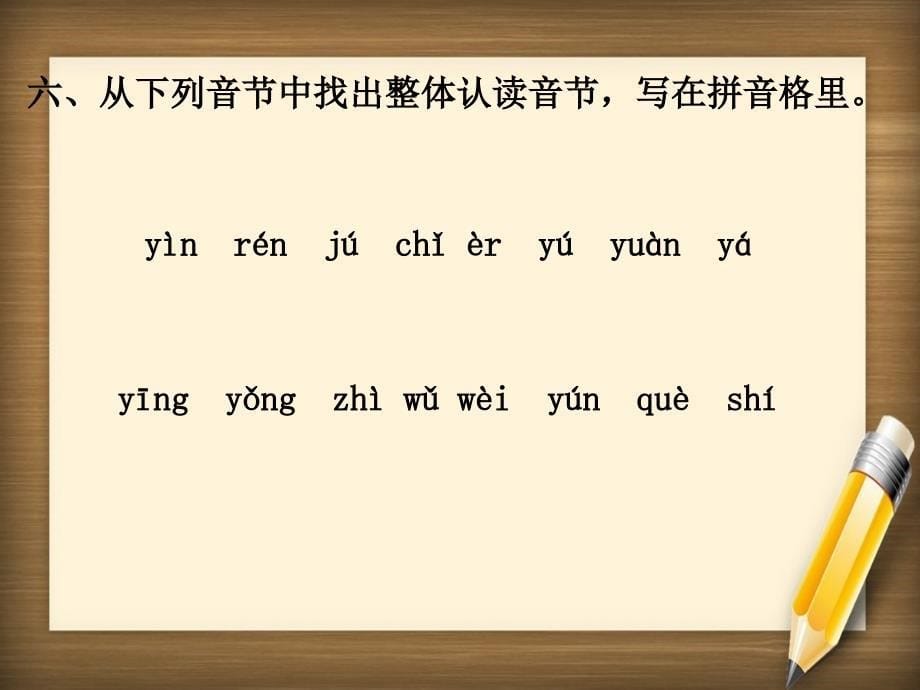 六、从下列音节中找出整体认读音节，写在拼音格里。

yìn rén jú chǐ èr yú yuàn yá

yīng yǒng zhì wǔ wèi yún què shí